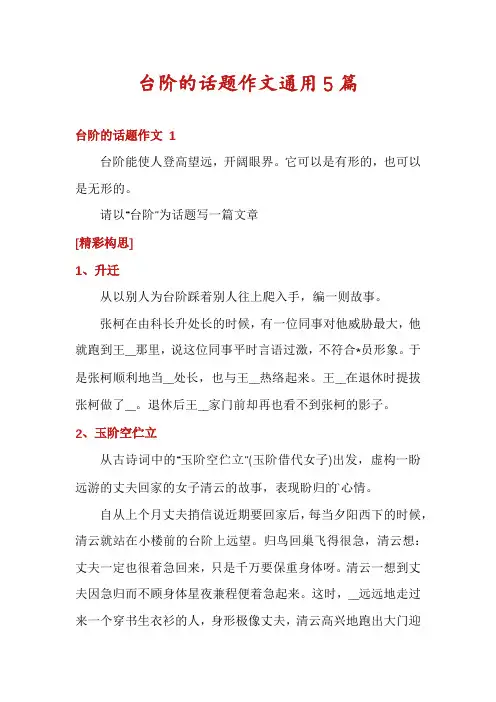 台阶的话题作文通用5篇

台阶的话题作文 1

台阶能使人登高望远，开阔眼界。它可以是有形的，也可以是无形的。

请以"台阶"为话题写一篇文章

[精彩构思]

1、升迁

从以别人为台阶踩着别人往上爬入手，编一则故事。

张柯在由科长升处长的时候，有一位同事对他威胁最大，他就跑到王__那里，说这位同事平时言语过激，不符合*员形象。于是张柯顺利地当__处长，也与王__热络起来。王__在退休时提拔张柯做了__。退休后王__家门前却再也看不到张柯的影子。

2、玉阶空伫立

从古诗词中的"玉阶空伫立"(玉阶借代女子)出发，虚构一盼远游的丈夫回家的女子清云的故事，表现盼归的心情。

自从上个月丈夫捎信说近期要回家后，每当夕阳西下的时候，清云就站在小楼前的台阶上远望。归鸟回巢飞得很急，清云想：丈夫一定也很着急回来，只是千万要保重身体呀。清云一想到丈夫因急归而不顾身体星夜兼程便着急起来。这时，__远远地走过来一个穿书生衣衫的人，身形极像丈夫，清云高兴地跑出大门迎